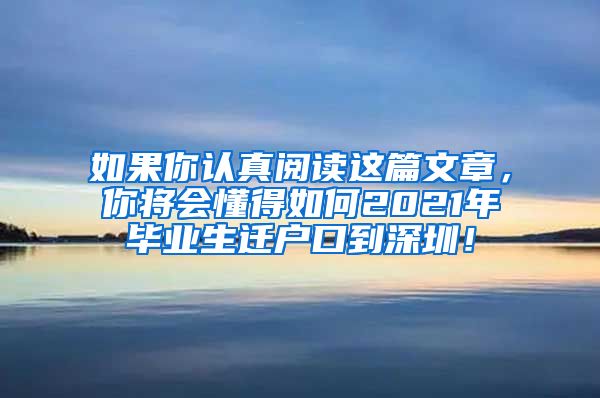 如果你认真阅读这篇文章，你将会懂得如何2021年毕业生迁户口到深圳！